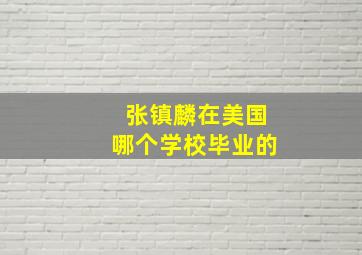 张镇麟在美国
哪个学校毕业的